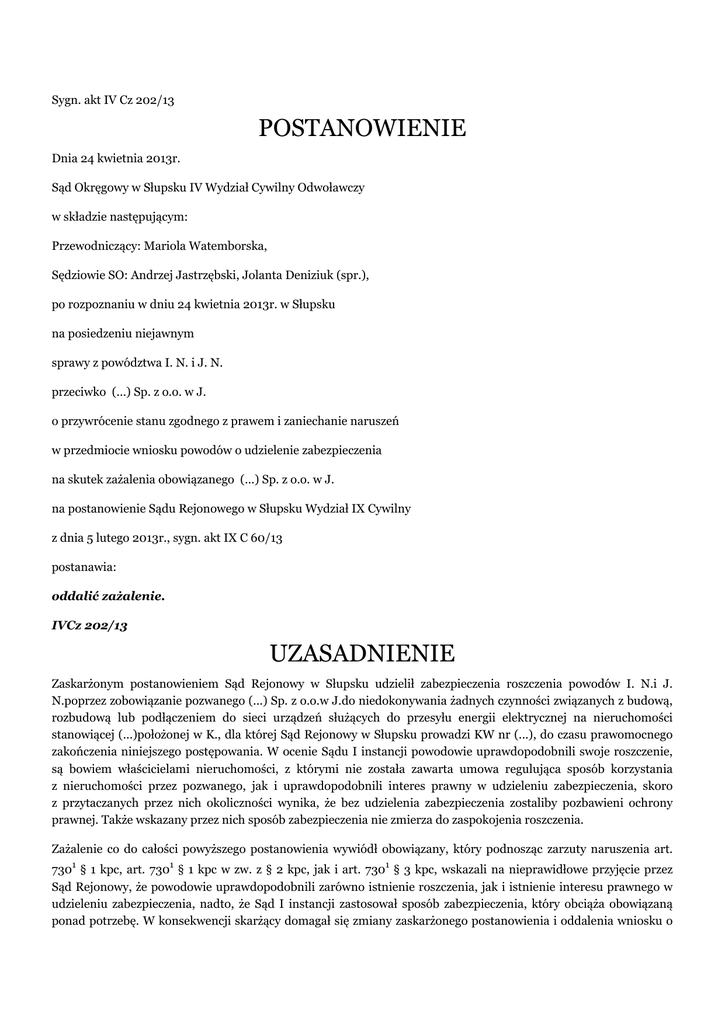 Sygn. akt IV Cz 202/13

POSTANOWIENIE

Dnia 24 kwietnia 2013r.

Sąd Okręgowy w Słupsku IV Wydział Cywilny Odwoławczy

w składzie następującym:

Przewodniczący: Mariola Watemborska,

Sędziowie SO: Andrzej Jastrzębski, Jolanta Deniziuk (spr.),

po rozpoznaniu w dniu 24 kwietnia 2013r. w Słupsku

na posiedzeniu niejawnym

sprawy z powództwa I. N. i J. N.

przeciwko (...) Sp. z o.o. w J.

o przywrócenie stanu zgodnego z prawem i zaniechanie naruszeń

w przedmiocie wniosku powodów o udzielenie zabezpieczenia

na skutek zażalenia obowiązanego (...) Sp. z o.o. w J.

na postanowienie Sądu Rejonowego w Słupsku Wydział IX Cywilny

z dnia 5 lutego 2013r., sygn. akt IX C 60/13

postanawia:

oddalić zażalenie.

IVCz 202/13

UZASADNIENIE

Zaskarżonym postanowieniem Sąd Rejonowy w Słupsku udzielił zabezpieczenia roszczenia powodów I. N.i J. N.poprzez zobowiązanie pozwanego (...) Sp. z o.o.w J.do niedokonywania żadnych czynności związanych z budową, rozbudową lub podłączeniem do sieci urządzeń służących do przesyłu energii elektrycznej na nieruchomości stanowiącej (...)położonej w K., dla której Sąd Rejonowy w Słupsku prowadzi KW nr (...), do czasu prawomocnego zakończenia niniejszego postępowania. W ocenie Sądu I instancji powodowie uprawdopodobnili swoje roszczenie, są bowiem właścicielami nieruchomości, z którymi nie została zawarta umowa regulująca sposób korzystania z nieruchomości przez pozwanego, jak i uprawdopodobnili interes prawny w udzieleniu zabezpieczenia, skoro z przytaczanych przez nich okoliczności wynika, że bez udzielenia zabezpieczenia zostaliby pozbawieni ochrony prawnej. Także wskazany przez nich sposób zabezpieczenia nie zmierza do zaspokojenia roszczenia.

Zażalenie co do całości powyższego postanowienia wywiódł obowiązany, który podnosząc zarzuty naruszenia art. $730^1$ § 1 kpc, art. $730^1$ § 1 kpc w zw. z § 2 kpc, jak i art. $730^1$ § 3 kpc, wskazali na nieprawidłowe przyjęcie przez Sąd Rejonowy, że powodowie uprawdopodobnili zarówno istnienie roszczenia, jak i istnienie interesu prawnego w udzieleniu zabezpieczenia, nadto, że Sąd I instancji zastosował sposób zabezpieczenia, który obciąża obowiązaną ponad potrzebę. W konsekwencji skarżący domagał się zmiany zaskarżonego postanowienia i oddalenia wniosku o